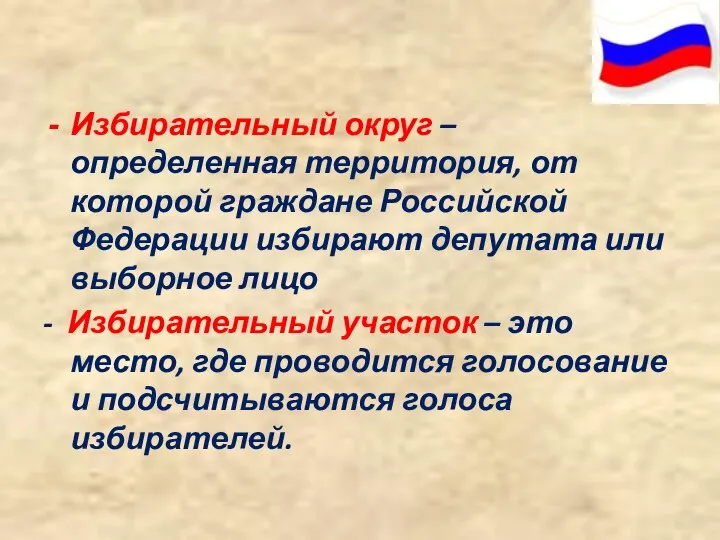 - Избирательный округ – определенная территория, от которой граждане Российской Федерации избирают депутата или выборное лицо

- Избирательный участок – это место, где проводится голосование и подсчитываются голоса избирателей.